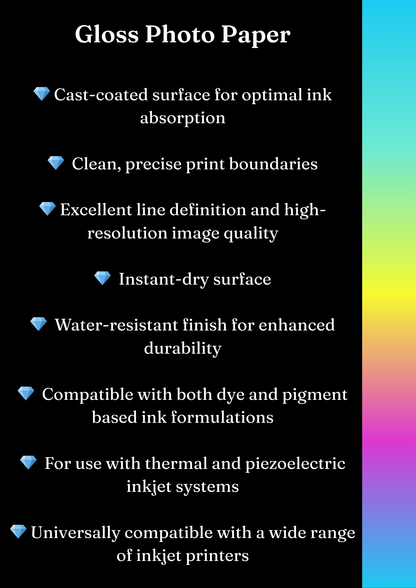 Gloss Photo Paper

💎 Cast-coated surface for optimal ink absorption

💎 Clean, precise print boundaries

💎 Excellent line definition and high-resolution image quality

💎 Instant-dry surface

💎 Water-resistant finish for enhanced durability

💎 Compatible with both dye and pigment based ink formulations

💎 For use with thermal and piezoelectric inkjet systems

💎 Universally compatible with a wide range of inkjet printers